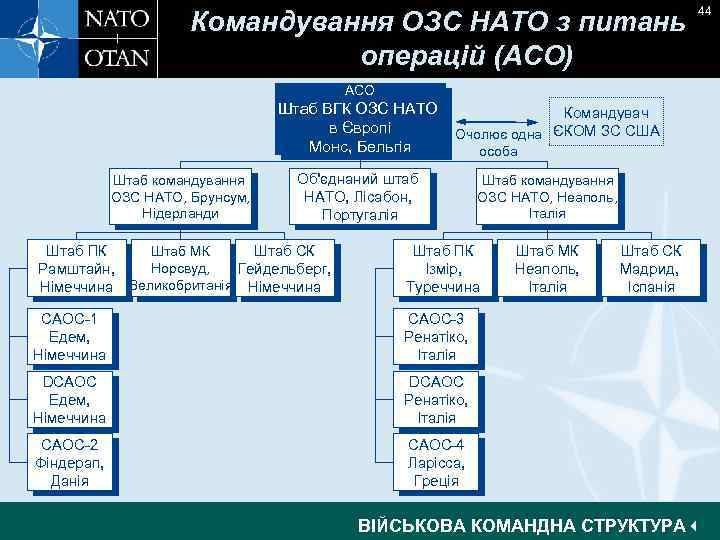 NATO
OTAN

Командування ОЗС НАТО з питань операцій (АСО)

44

АСО
Штаб ВГК ОЗС НАТО в Європі
Монс, Бельгія

Очолює одна особа

Командувач ЄКОМ ЗС США

Штаб командування ОЗС НАТО, Брунсум, Нідерланди

Об'єднаний штаб НАТО, Лісабон, Португалія

Штаб командування ОЗС НАТО, Неаполь, Італія

Штаб ПК Рамштайн, Німеччина

Штаб МК Норсвуд, Великобританія

Штаб СК Гейдельберг, Німеччина

Штаб ПК Ізмір, Туреччина

Штаб МК Неаполь, Італія

Штаб СК Мадрид, Іспанія

САОС-1 Едем, Німеччина

DCAOC Едем, Німеччина

САОС-2 Фіндерап, Данія

САОС-3 Ренатіко, Італія

DCAOC Ренатіко, Італія

САОС-4 Ларісса, Греція

ВІЙСЬКОВА КОМАНДНА СТРУКТУРА